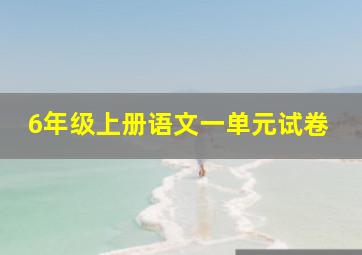 6年级上册语文一单元试卷